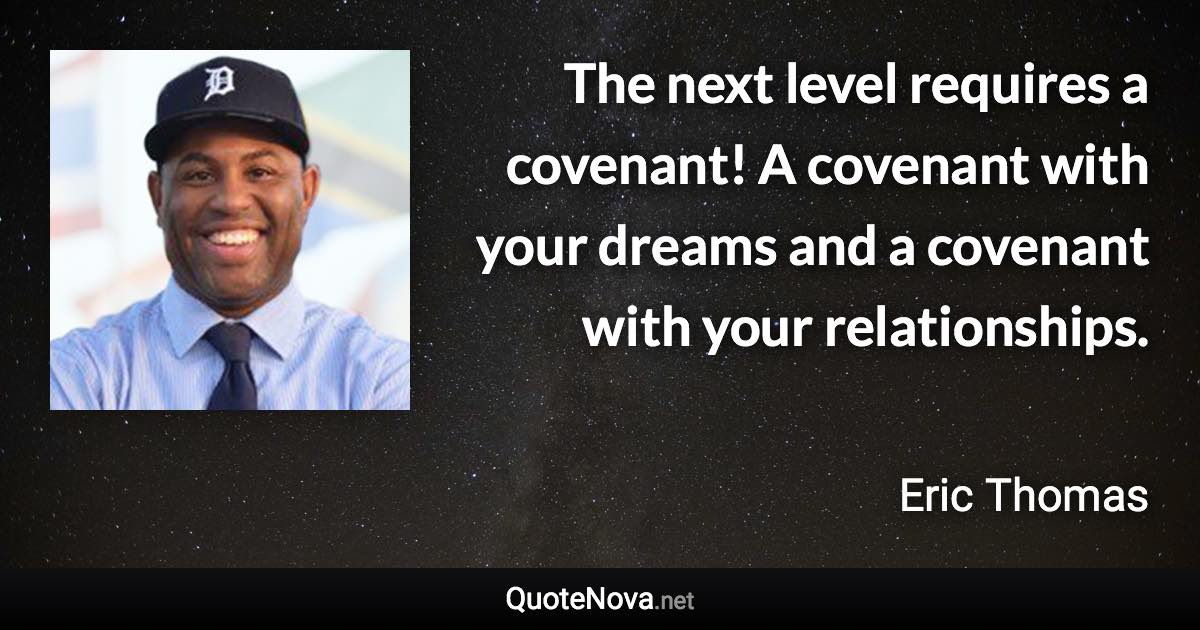 D

The next level requires a covenant! A covenant with your dreams and a covenant with your relationships.

Eric Thomas

QuoteNova.net